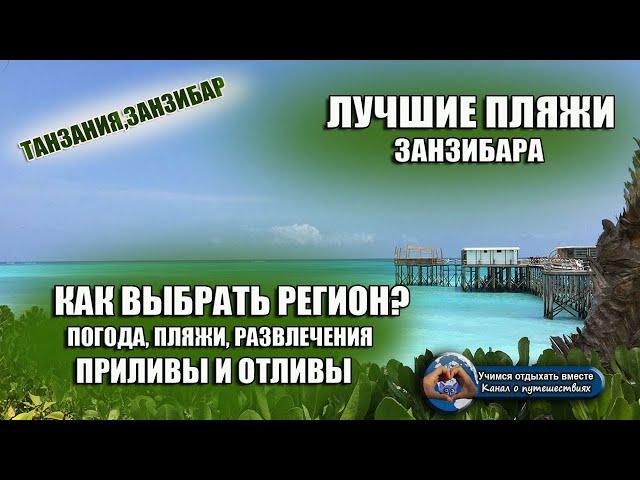 ТАНЗАНИЯ,ЗАНЗИБАР

ЛУЧШИЕ ПЛЯЖИ
ЗАНЗИБАРА

КАК ВЫБРАТЬ РЕГИОН?
ПОГОДА, ПЛЯЖИ, РАЗВЛЕЧЕНИЯ
ПРИЛИВЫ И ОТЛИВЫ

Учимся отдыхать вместе
Канал о путешествиях